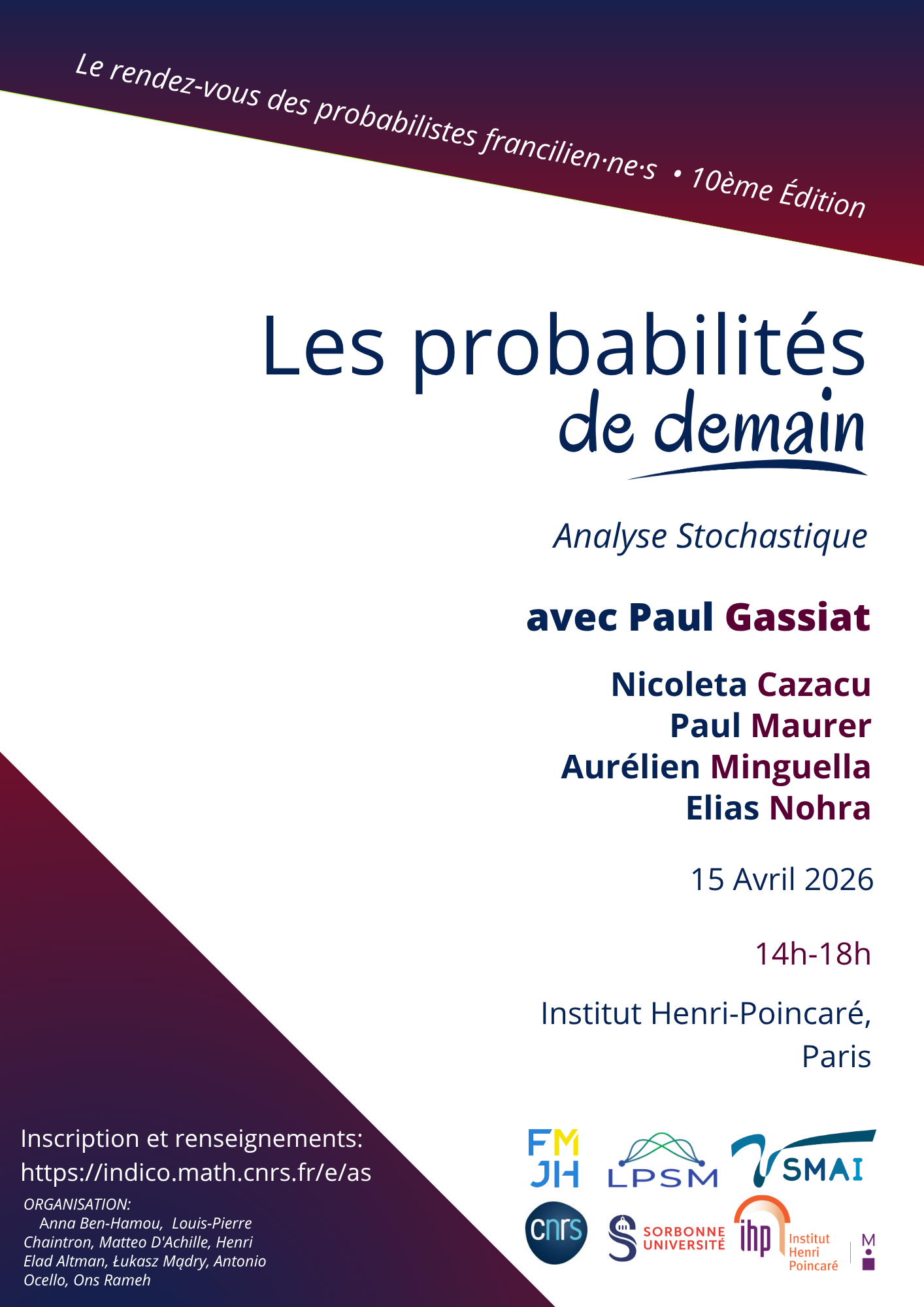 Le rendez-vous des probabilistes francilien·ne·s • 10ème Édition

Les probabilités
de demain

Analyse Stochastique

avec Paul Gassiat

Nicoleta Cazacu
Paul Maurer
Aurélien Minguella
Elias Nohra

15 Avril 2026

14h-18h

Institut Henri-Poincaré,
Paris

Inscription et renseignements:
https://indico.math.cnrs.fr/e/as

ORGANISATION:
Anna Ben-Hamou, Louis-Pierre Chaintron, Matteo D'Achille, Henri Elad Altman, Łukasz Mądry, Antonio Ocello, Ons Rameh

FM
JH

LPSM

SMAI

cnrs

SORBONNE
UNIVERSITÉ

ihp
Institut
Henri
Poincaré

M